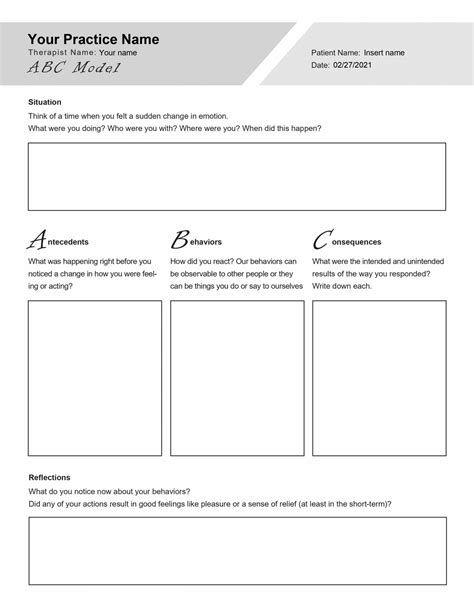 Your Practice Name
Therapist Name: Your name
ABC Model

Patient Name: Insert name
Date: 02/27/2021

Situation
Think of a time when you felt a sudden change in emotion.
What were you doing? Who were you with? Where were you? When did this happen?

Antecedents
What was happening right before you noticed a change in how you were feeling or acting?

Behaviors
How did you react? Our behaviors can be observable to other people or they can be things you do or say to ourselves

Consequences
What were the intended and unintended results of the way you responded? Write down each.

Reflections
What do you notice now about your behaviors?
Did any of your actions result in good feelings like pleasure or a sense of relief (at least in the short-term)?